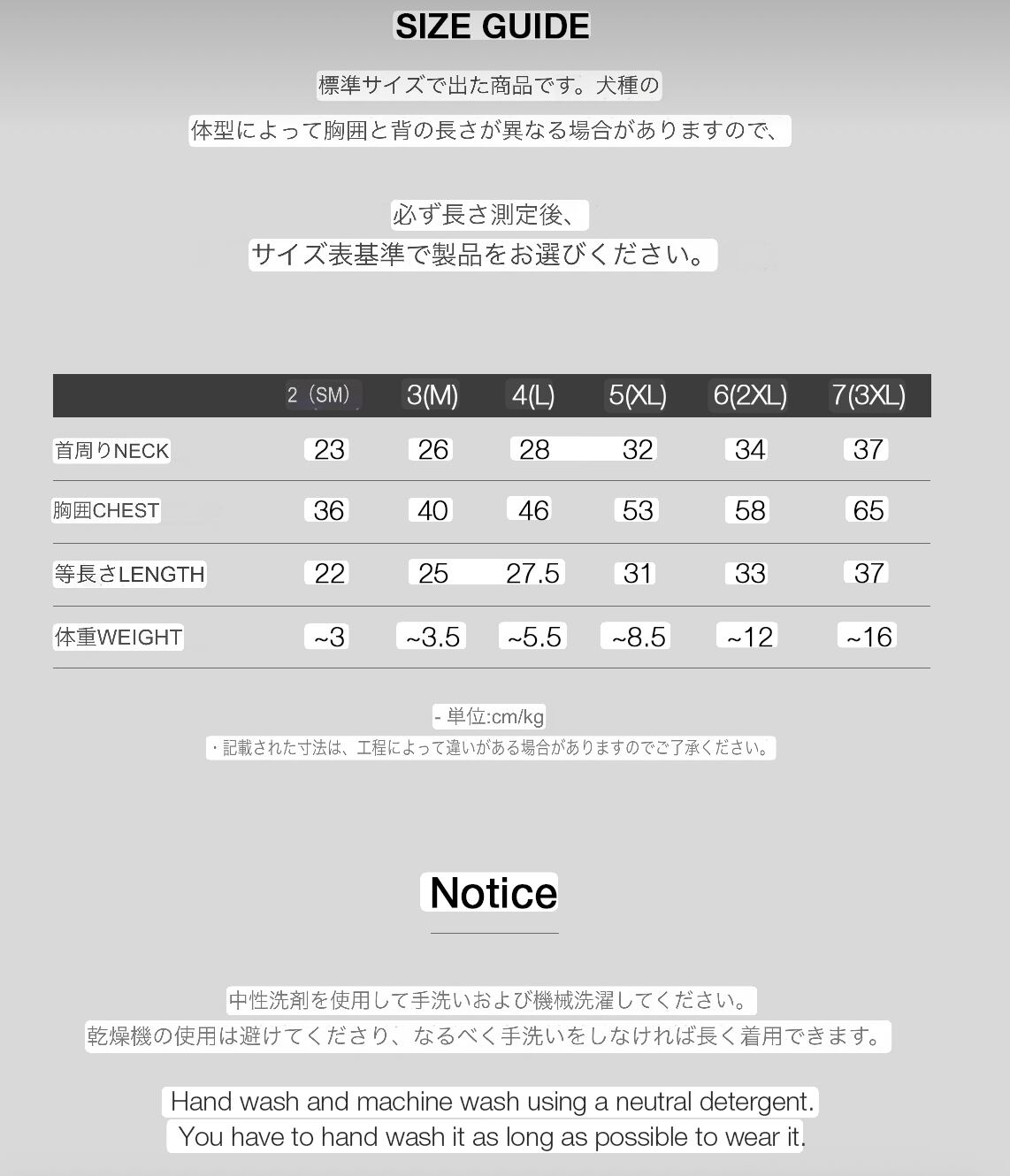 SIZE GUIDE

標準サイズで出た商品です。犬種の
体型によって胸囲と背の長さが異なる場合がありますので、

必ず長さ測定後、
サイズ表基準で製品をお選びください。

| | 2（SM） | 3(M) | 4(L) | 5(XL) | 6(2XL) | 7(3XL) |
|---|---|---|---|---|---|---|
| 首周りNECK | 23 | 26 | 28 | 32 | 34 | 37 |
| 胸囲CHEST | 36 | 40 | 46 | 53 | 58 | 65 |
| 等長さLENGTH | 22 | 25 | 27.5 | 31 | 33 | 37 |
| 体重WEIGHT | ~3 | ~3.5 | ~5.5 | ~8.5 | ~12 | ~16 |

- 単位:cm/kg
・記載された寸法は、工程によって違いがある場合がありますのでご了承ください。

Notice

中性洗剤を使用して手洗いおよび機械洗濯してください。
乾燥機の使用は避けてくださり、なるべく手洗いをしなければ長く着用できます。

Hand wash and machine wash using a neutral detergent.
You have to hand wash it as long as possible to wear it.